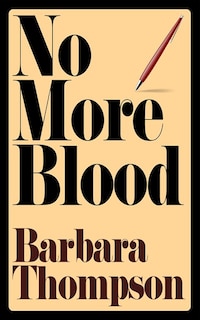 No More Blood

Barbara Thompson